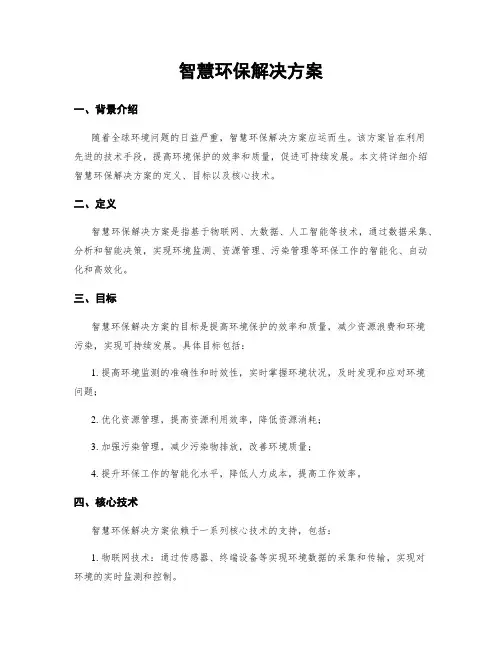 智慧环保解决方案

一、背景介绍

随着全球环境问题的日益严重，智慧环保解决方案应运而生。该方案旨在利用先进的技术手段，提高环境保护的效率和质量，促进可持续发展。本文将详细介绍智慧环保解决方案的定义、目标以及核心技术。

二、定义

智慧环保解决方案是指基于物联网、大数据、人工智能等技术，通过数据采集、分析和智能决策，实现环境监测、资源管理、污染管理等环保工作的智能化、自动化和高效化。

三、目标

智慧环保解决方案的目标是提高环境保护的效率和质量，减少资源浪费和环境污染，实现可持续发展。具体目标包括：

1. 提高环境监测的准确性和时效性，实时掌握环境状况，及时发现和应对环境问题；

2. 优化资源管理，提高资源利用效率，降低资源消耗；

3. 加强污染管理，减少污染物排放，改善环境质量；

4. 提升环保工作的智能化水平，降低人力成本，提高工作效率。

四、核心技术

智慧环保解决方案依赖于一系列核心技术的支持，包括：

1. 物联网技术：通过传感器、终端设备等实现环境数据的采集和传输，实现对环境的实时监测和控制。